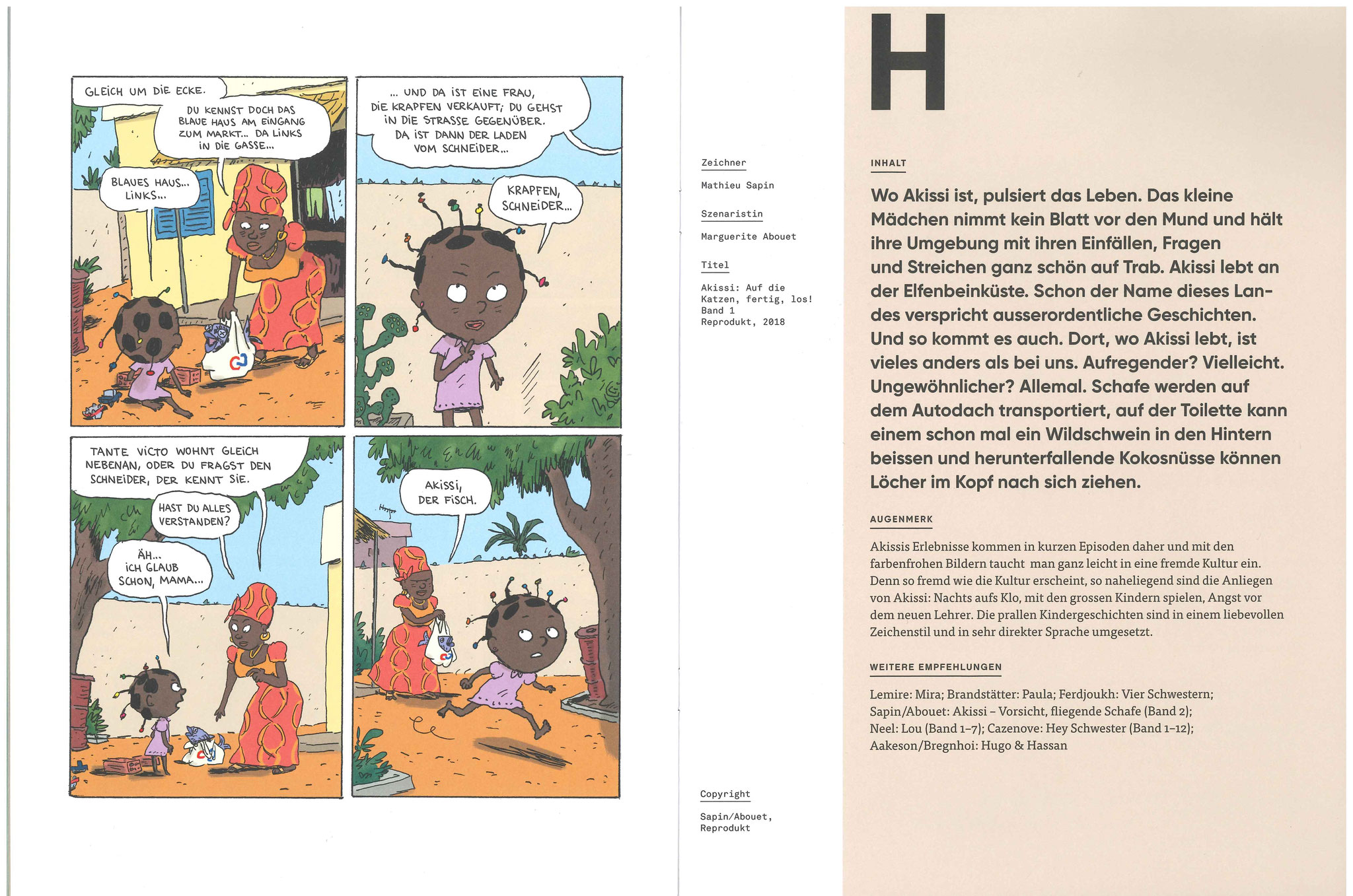 GLEICH UM DIE ECKE.

DU KENNST DOCH DAS BLAUE HAUS AM EINGANG ZUM MARKT... DA LINKS IN DIE GASSE...

BLAUES HAUS... LINKS...

... UND DA IST EINE FRAU, DIE KRAPFEN VERKAUFT; DU GEHST IN DIE STRASSE GEGENÜBER. DA IST DANN DER LADEN VOM SCHNEIDER...

KRAPFEN, SCHNEIDER...

TANTE VICTO WOHNT GLEICH NEBENAN, ODER DU FRAGST DEN SCHNEIDER, DER KENNT SIE.

HAST DU ALLES VERSTANDEN?

ÄH... ICH GLAUB SCHON, MAMA...

AKISSI, DER FISCH.

Zeichner

Mathieu Sapin

Szenaristin

Marguerite Abouet

Titel

Akissi: Auf die Katzen, fertig, los! Band 1 Reprodukt, 2018

Copyright

Sapin/Abouet, Reprodukt

H

INHALT

Wo Akissi ist, pulsiert das Leben. Das kleine Mädchen nimmt kein Blatt vor den Mund und hält ihre Umgebung mit ihren Einfällen, Fragen und Streichen ganz schön auf Trab. Akissi lebt an der Elfenbeinküste. Schon der Name dieses Landes verspricht ausserordentliche Geschichten. Und so kommt es auch. Dort, wo Akissi lebt, ist vieles anders als bei uns. Aufregender? Vielleicht. Ungewöhnlicher? Allemal. Schafe werden auf dem Autodach transportiert, auf der Toilette kann einem schon mal ein Wildschwein in den Hintern beissen und herunterfallende Kokosnüsse können Löcher im Kopf nach sich ziehen.

AUGENMERK

Akissis Erlebnisse kommen in kurzen Episoden daher und mit den farbenfrohen Bildern taucht man ganz leicht in eine fremde Kultur ein. Denn so fremd wie die Kultur erscheint, so naheliegend sind die Anliegen von Akissi: Nachts aufs Klo, mit den grossen Kindern spielen, Angst vor dem neuen Lehrer. Die prallen Kindergeschichten sind in einem liebevollen Zeichenstil und in sehr direkter Sprache umgesetzt.

WEITERE EMPFEHLUNGEN

Lemire: Mira; Brandstätter: Paula; Ferdjoukh: Vier Schwestern; Sapin/Abouet: Akissi – Vorsicht, fliegende Schafe (Band 2); Neel: Lou (Band 1–7); Cazenove: Hey Schwester (Band 1–12); Aakeson/Bregnhoi: Hugo & Hassan